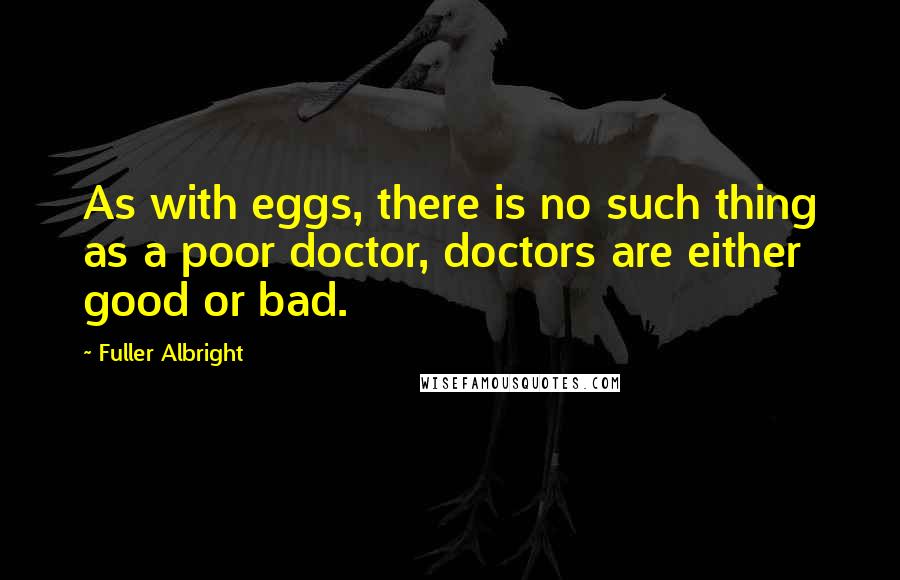 As with eggs, there is no such thing as a poor doctor, doctors are either good or bad.

~ Fuller Albright

WISEFAMOUSQUOTES.COM